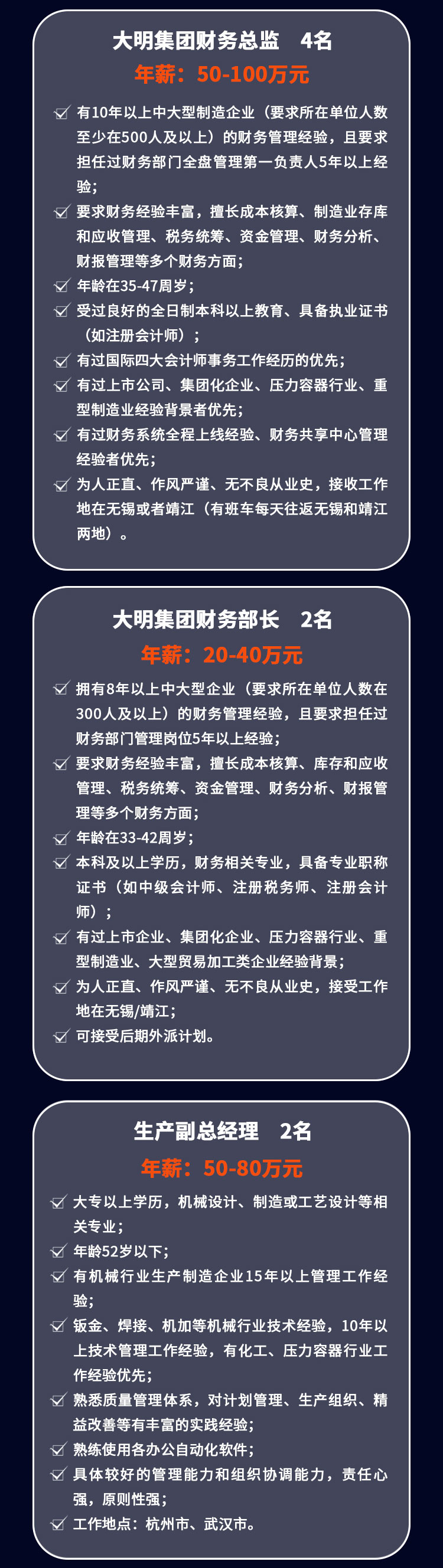 大明集团财务总监 4名

年薪：50-100万元

☑ 有10年以上中大型制造企业（要求所在单位人数至少在500人及以上）的财务管理经验，且要求担任过财务部门全盘管理第一负责人5年以上经验；

☑ 要求财务经验丰富，擅长成本核算、制造业存库和应收管理、税务统筹、资金管理、财务分析、财报管理等多个财务方面；

☑ 年龄在35-47周岁；

☑ 受过良好的全日制本科以上教育、具备执业证书（如注册会计师）；

☑ 有过国际四大会计师事务工作经历的优先；

☑ 有过上市公司、集团化企业、压力容器行业、重型制造业经验背景者优先；

☑ 有过财务系统全程上线经验、财务共享中心管理经验者优先；

☑ 为人正直、作风严谨、无不良从业史，接收工作地在无锡或者靖江（有班车每天往返无锡和靖江两地）。

大明集团财务部长 2名

年薪：20-40万元

☑ 拥有8年以上中大型企业（要求所在单位人数在300人及以上）的财务管理经验，且要求担任过财务部门管理岗位5年以上经验；

☑ 要求财务经验丰富，擅长成本核算、库存和应收管理、税务统筹、资金管理、财务分析、财报管理等多个财务方面；

☑ 年龄在33-42周岁；

☑ 本科及以上学历，财务相关专业，具备专业职称证书（如中级会计师、注册税务师、注册会计师）；

☑ 有过上市企业、集团化企业、压力容器行业、重型制造业、大型贸易加工类企业经验背景；

☑ 为人正直、作风严谨、无不良从业史，接受工作地在无锡/靖江；

☑ 可接受后期外派计划。

生产副总经理 2名

年薪：50-80万元

☑ 大专以上学历，机械设计、制造或工艺设计等相关专业；

☑ 年龄52岁以下；

☑ 有机械行业生产制造企业15年以上管理工作经验；

☑ 钣金、焊接、机加等机械行业技术经验，10年以上技术管理工作经验，有化工、压力容器行业工作经验优先；

☑ 熟悉质量管理体系，对计划管理、生产组织、精益改善等有丰富的实践经验；

☑ 熟练使用各办公自动化软件；

☑ 具体较好的管理能力和组织协调能力，责任心强，原则性强；

☑ 工作地点：杭州市、武汉市。